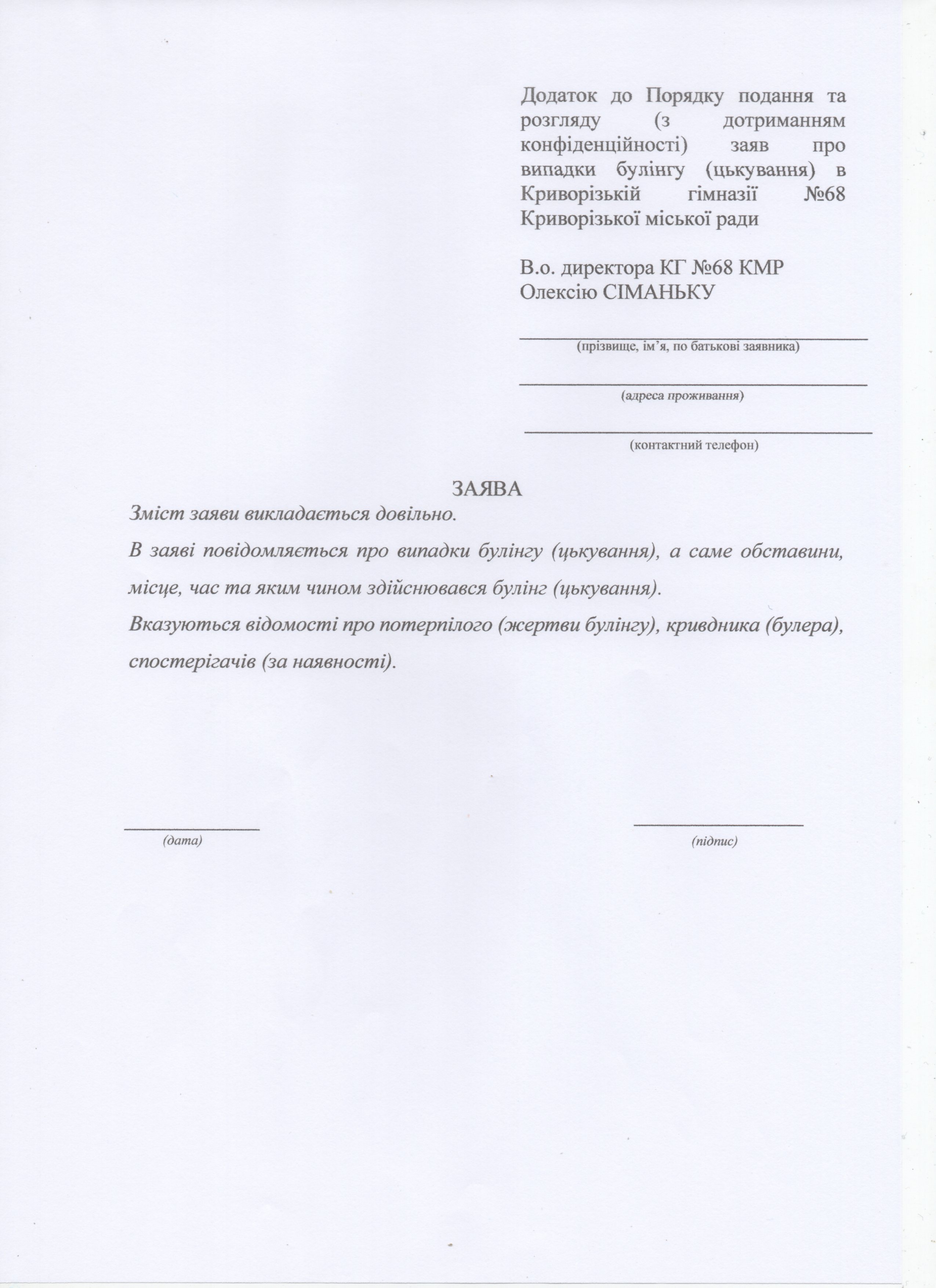 Додаток до Порядку подання та розгляду (з дотриманням конфіденційності) заяв про випадки булінгу (цькування) в Криворізькій гімназії №68 Криворізької міської ради

В.о. директора КГ №68 КМР
Олексію СІМАНЬКУ

____
(прізвище, ім'я, по батькові заявника)

____
(адреса проживання)

____
(контактний телефон)

ЗАЯВА

Зміст заяви викладається довільно.

В заяві повідомляється про випадки булінгу (цькування), а саме обставини, місце, час та яким чином здійснювався булінг (цькування).

Вказуються відомості про потерпілого (жертви булінгу), кривдника (булера), спостерігачів (за наявності).

____
(дата)

____
(підпис)